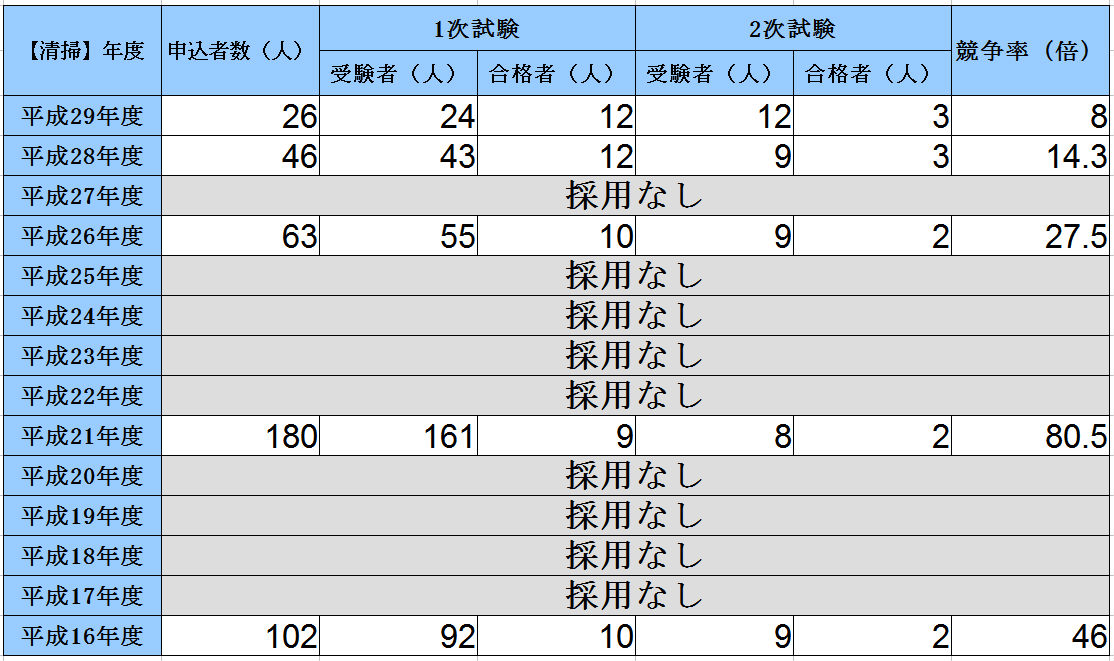 | 【清掃】年度 | 申込者数（人） | 1次試験 受験者（人） | 1次試験 合格者（人） | 2次試験 受験者（人） | 2次試験 合格者（人） | 競争率（倍） |
|---|---|---|---|---|---|---|
| 平成29年度 | 26 | 24 | 12 | 12 | 3 | 8 |
| 平成28年度 | 46 | 43 | 12 | 9 | 3 | 14.3 |
| 平成27年度 | 採用なし | | | | | |
| 平成26年度 | 63 | 55 | 10 | 9 | 2 | 27.5 |
| 平成25年度 | 採用なし | | | | | |
| 平成24年度 | 採用なし | | | | | |
| 平成23年度 | 採用なし | | | | | |
| 平成22年度 | 採用なし | | | | | |
| 平成21年度 | 180 | 161 | 9 | 8 | 2 | 80.5 |
| 平成20年度 | 採用なし | | | | | |
| 平成19年度 | 採用なし | | | | | |
| 平成18年度 | 採用なし | | | | | |
| 平成17年度 | 採用なし | | | | | |
| 平成16年度 | 102 | 92 | 10 | 9 | 2 | 46 |